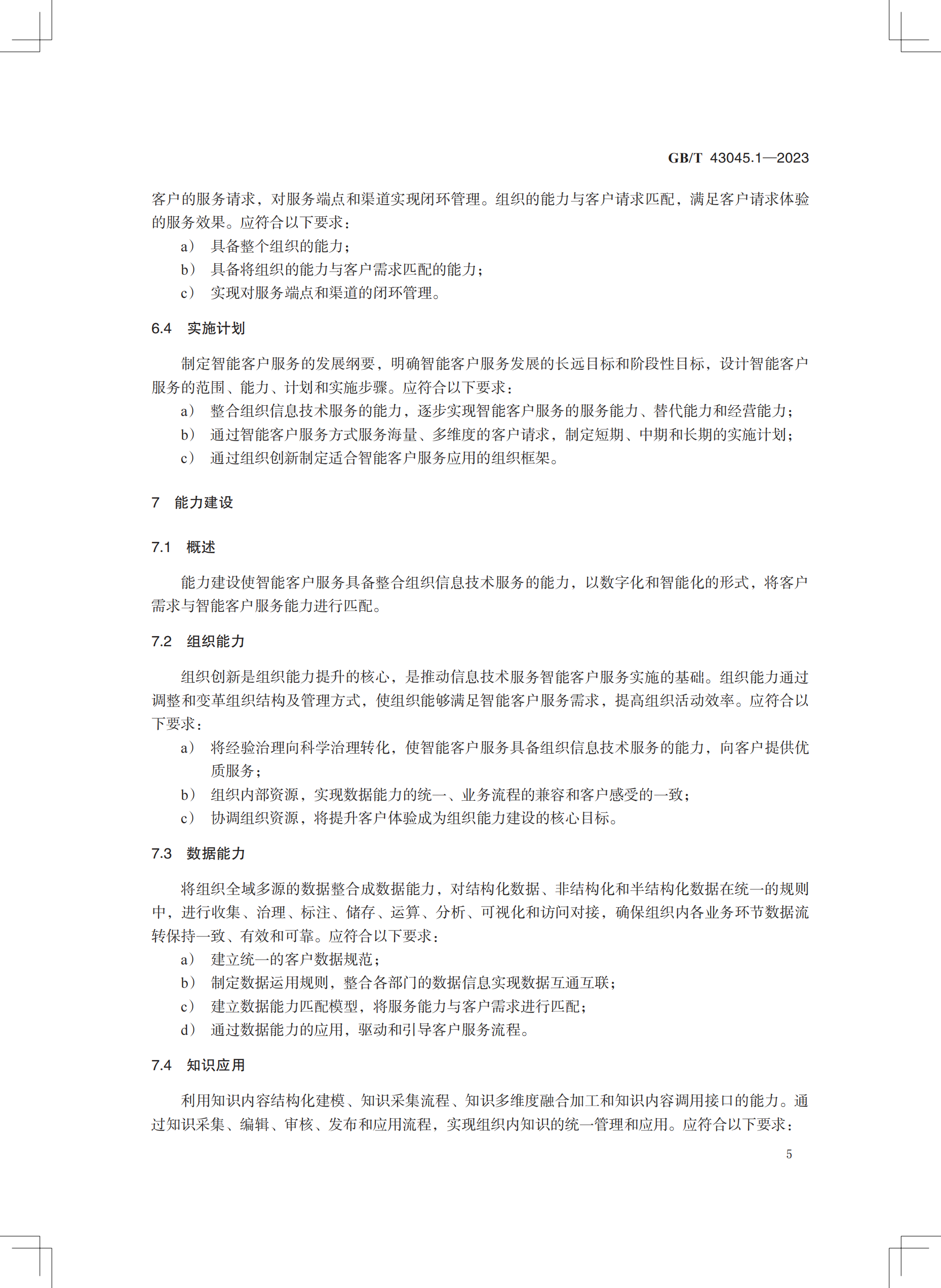 GB/T 43045.1—2023

客户的服务请求，对服务端点和渠道实现闭环管理。组织的能力与客户请求匹配，满足客户请求体验的服务效果。应符合以下要求：

a） 具备整个组织的能力；
b） 具备将组织的能力与客户需求匹配的能力；
c） 实现对服务端点和渠道的闭环管理。

6.4 实施计划

制定智能客户服务的发展纲要，明确智能客户服务发展的长远目标和阶段性目标，设计智能客户服务的范围、能力、计划和实施步骤。应符合以下要求：

a） 整合组织信息技术服务的能力，逐步实现智能客户服务的服务能力、替代能力和经营能力；
b） 通过智能客户服务方式服务海量、多维度的客户请求，制定短期、中期和长期的实施计划；
c） 通过组织创新制定适合智能客户服务应用的组织框架。

7 能力建设

7.1 概述

能力建设使智能客户服务具备整合组织信息技术服务的能力，以数字化和智能化的形式，将客户需求与智能客户服务能力进行匹配。

7.2 组织能力

组织创新是组织能力提升的核心，是推动信息技术服务智能客户服务实施的基础。组织能力通过调整和变革组织结构及管理方式，使组织能够满足智能客户服务需求，提高组织活动效率。应符合以下要求：

a） 将经验治理向科学治理转化，使智能客户服务具备组织信息技术服务的能力，向客户提供优质服务；
b） 组织内部资源，实现数据能力的统一、业务流程的兼容和客户感受的一致；
c） 协调组织资源，将提升客户体验成为组织能力建设的核心目标。

7.3 数据能力

将组织全域多源的数据整合成数据能力，对结构化数据、非结构化和半结构化数据在统一的规则中，进行收集、治理、标注、储存、运算、分析、可视化和访问对接，确保组织内各业务环节数据流转保持一致、有效和可靠。应符合以下要求：

a） 建立统一的客户数据规范；
b） 制定数据运用规则，整合各部门的数据信息实现数据互通互联；
c） 建立数据能力匹配模型，将服务能力与客户需求进行匹配；
d） 通过数据能力的应用，驱动和引导客户服务流程。

7.4 知识应用

利用知识内容结构化建模、知识采集流程、知识多维度融合加工和知识内容调用接口的能力。通过知识采集、编辑、审核、发布和应用流程，实现组织内知识的统一管理和应用。应符合以下要求：

5